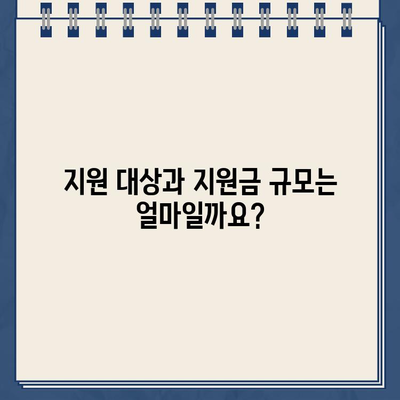 지원 대상과 지원금 규모는 얼마일까요?